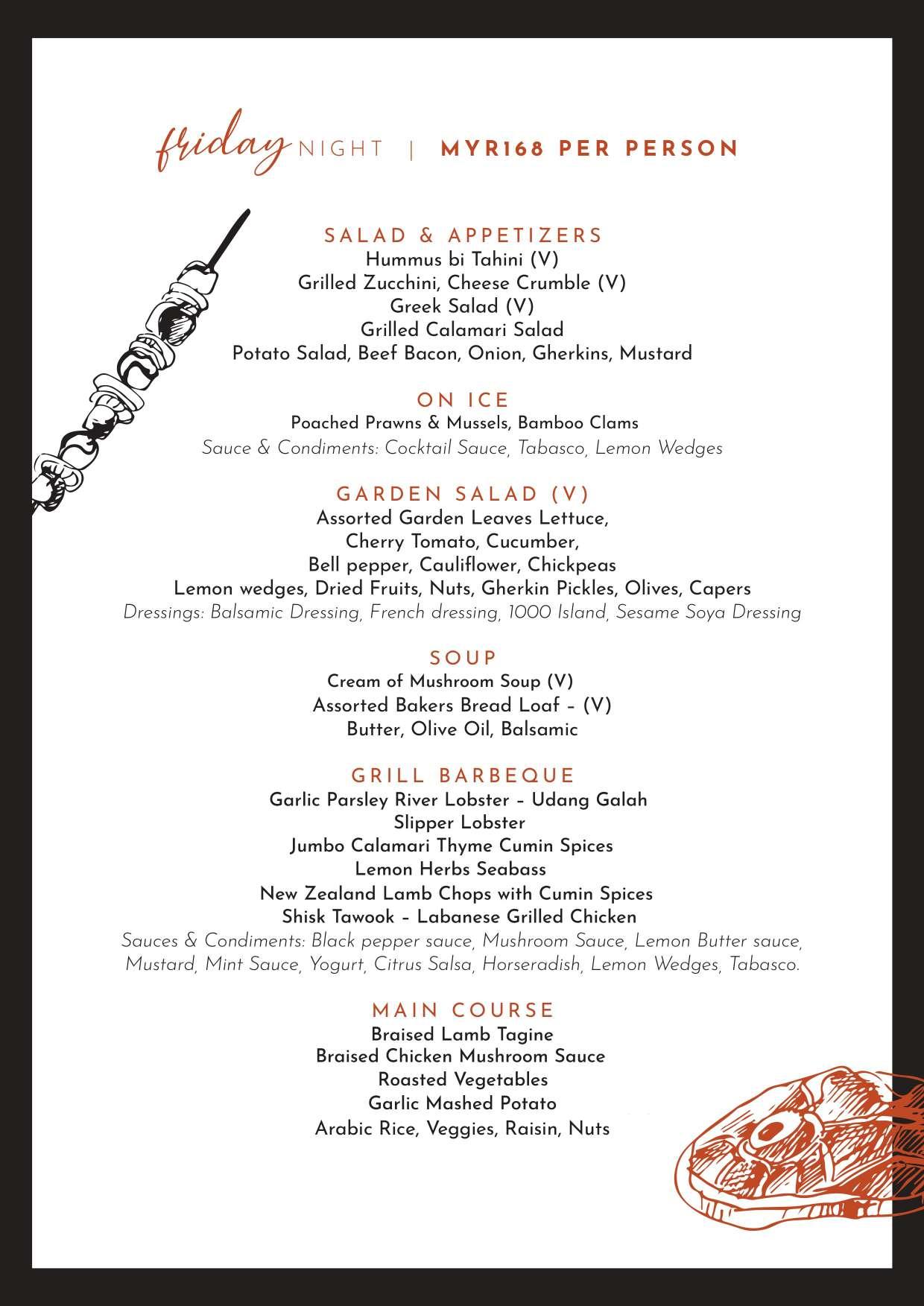 friday NIGHT | MYR168 PER PERSON

SALAD & APPETIZERS
Hummus bi Tahini (V)
Grilled Zucchini, Cheese Crumble (V)
Greek Salad (V)
Grilled Calamari Salad
Potato Salad, Beef Bacon, Onion, Gherkins, Mustard

ON ICE
Poached Prawns & Mussels, Bamboo Clams
Sauce & Condiments: Cocktail Sauce, Tabasco, Lemon Wedges

GARDEN SALAD (V)
Assorted Garden Leaves Lettuce,
Cherry Tomato, Cucumber,
Bell pepper, Cauliflower, Chickpeas
Lemon wedges, Dried Fruits, Nuts, Gherkin Pickles, Olives, Capers
Dressings: Balsamic Dressing, French dressing, 1000 Island, Sesame Soya Dressing

SOUP
Cream of Mushroom Soup (V)
Assorted Bakers Bread Loaf – (V)
Butter, Olive Oil, Balsamic

GRILL BARBEQUE
Garlic Parsley River Lobster – Udang Galah
Slipper Lobster
Jumbo Calamari Thyme Cumin Spices
Lemon Herbs Seabass
New Zealand Lamb Chops with Cumin Spices
Shisk Tawook – Labanese Grilled Chicken
Sauces & Condiments: Black pepper sauce, Mushroom Sauce, Lemon Butter sauce, Mustard, Mint Sauce, Yogurt, Citrus Salsa, Horseradish, Lemon Wedges, Tabasco.

MAIN COURSE
Braised Lamb Tagine
Braised Chicken Mushroom Sauce
Roasted Vegetables
Garlic Mashed Potato
Arabic Rice, Veggies, Raisin, Nuts